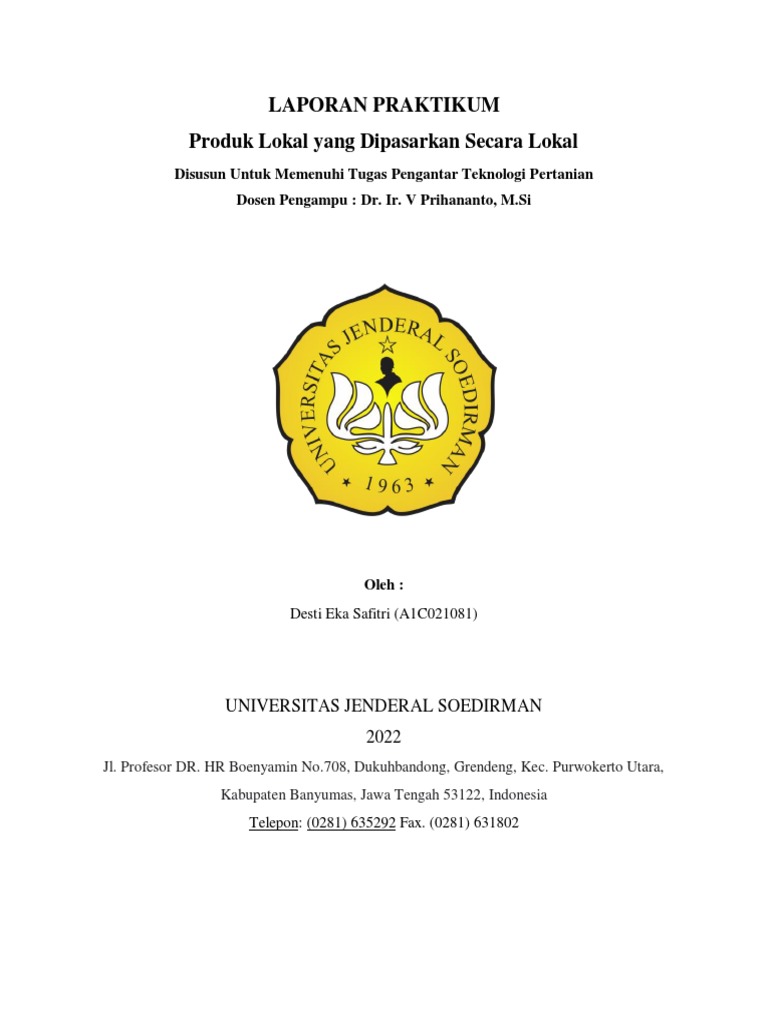 LAPORAN PRAKTIKUM
Produk Lokal yang Dipasarkan Secara Lokal
Disusun Untuk Memenuhi Tugas Pengantar Teknologi Pertanian
Dosen Pengampu : Dr. Ir. V Prihananto, M.Si

UNIVERSITAS JENDERAL SOEDIRMAN
1963

Oleh :
Desti Eka Safitri (A1C021081)

UNIVERSITAS JENDERAL SOEDIRMAN
2022
Jl. Profesor DR. HR Boenyamin No.708, Dukuhbandong, Grendeng, Kec. Purwokerto Utara, Kabupaten Banyumas, Jawa Tengah 53122, Indonesia
Telepon: (0281) 635292 Fax. (0281) 631802